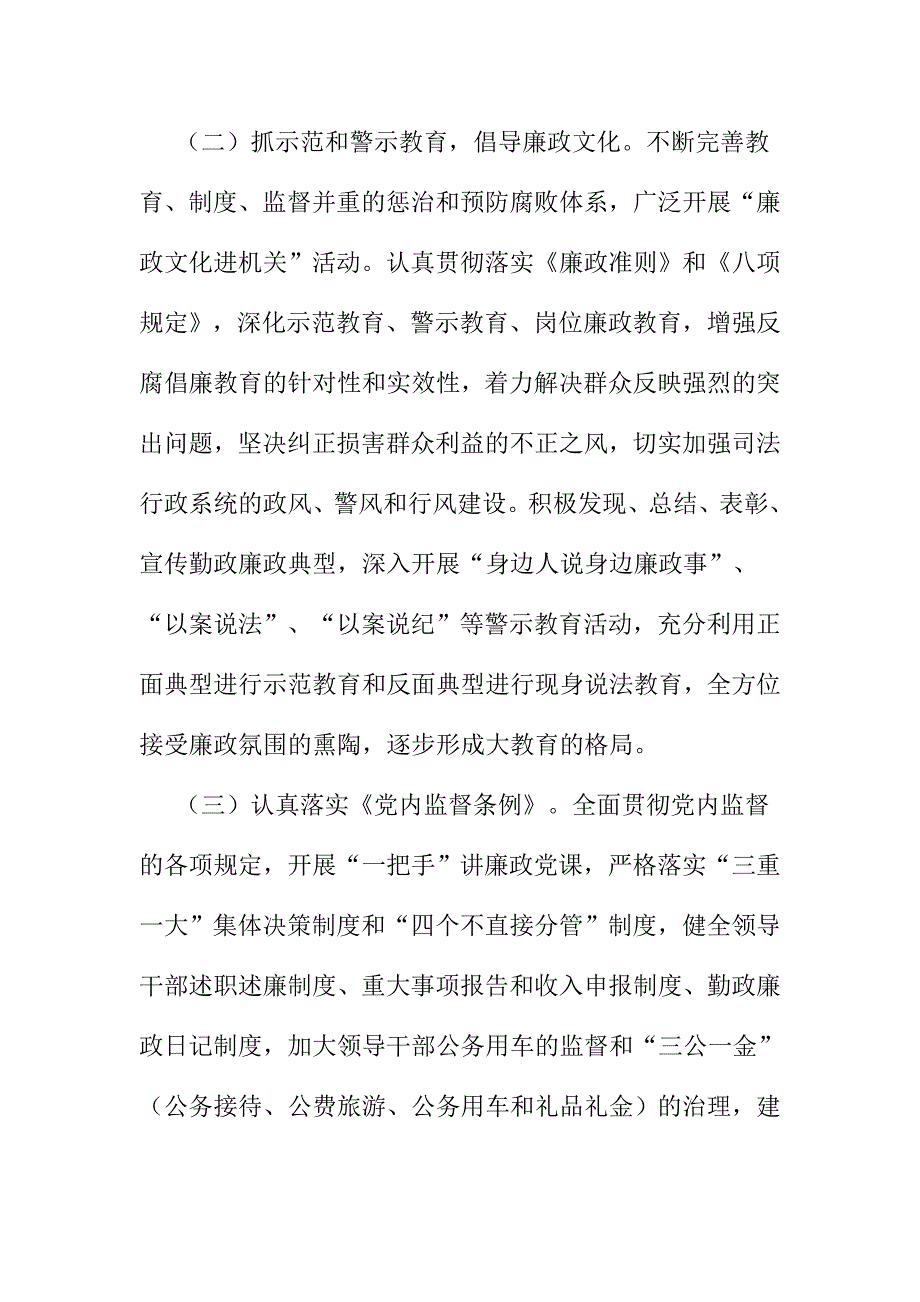 （二）抓示范和警示教育，倡导廉政文化。不断完善教育、制度、监督并重的惩治和预防腐败体系，广泛开展“廉政文化进机关”活动。认真贯彻落实《廉政准则》和《八项规定》，深化示范教育、警示教育、岗位廉政教育，增强反腐倡廉教育的针对性和实效性，着力解决群众反映强烈的突出问题，坚决纠正损害群众利益的不正之风，切实加强司法行政系统的政风、警风和行风建设。积极发现、总结、表彰、宣传勤政廉政典型，深入开展“身边人说身边廉政事”、“以案说法”、“以案说纪”等警示教育活动，充分利用正面典型进行示范教育和反面典型进行现身说法教育，全方位接受廉政氛围的熏陶，逐步形成大教育的格局。

（三）认真落实《党内监督条例》。全面贯彻党内监督的各项规定，开展“一把手”讲廉政党课，严格落实“三重一大”集体决策制度和“四个不直接分管”制度，健全领导干部述职述廉制度、重大事项报告和收入申报制度、勤政廉政日记制度，加大领导干部公务用车的监督和“三公一金”（公务接待、公费旅游、公务用车和礼品礼金）的治理，建